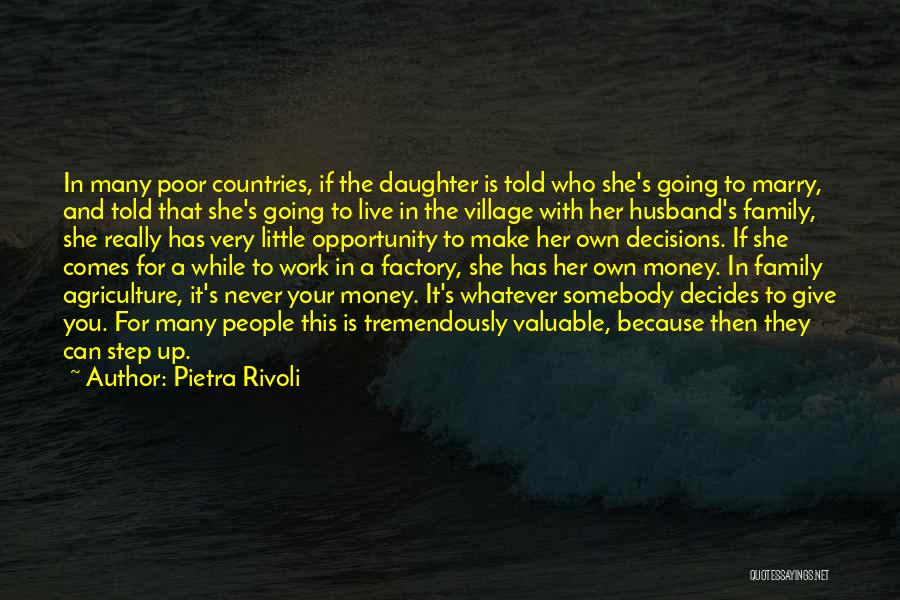 In many poor countries, if the daughter is told who she's going to marry, and told that she's going to live in the village with her husband's family, she really has very little opportunity to make her own decisions. If she comes for a while to work in a factory, she has her own money. In family agriculture, it's never your money. It's whatever somebody decides to give you. For many people this is tremendously valuable, because then they can step up.

~ Author: Pietra Rivoli

QUOTESSAYINGS.NET